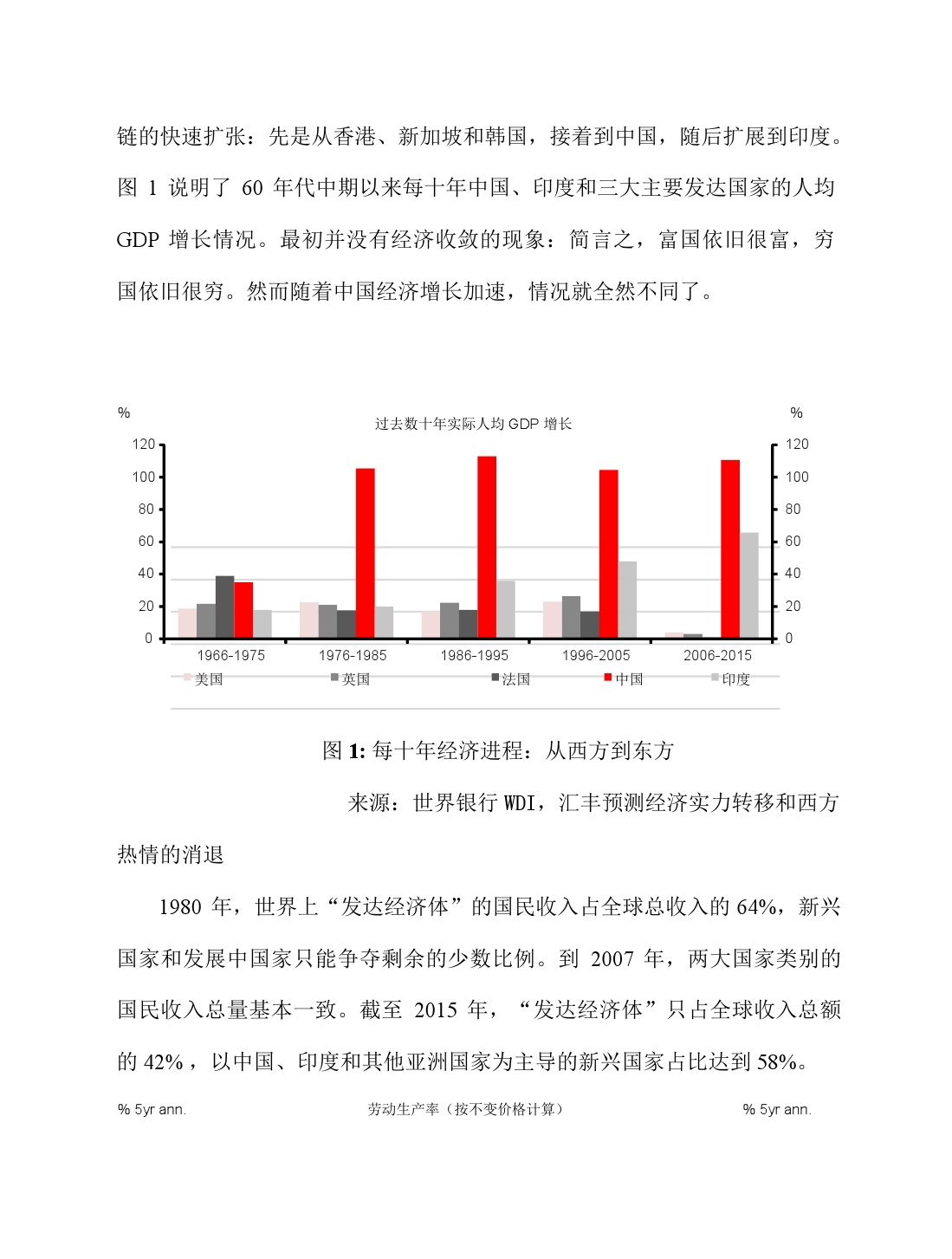 链的快速扩张：先是从香港、新加坡和韩国，接着到中国，随后扩展到印度。图 1 说明了 60 年代中期以来每十年中国、印度和三大主要发达国家的人均 GDP 增长情况。最初并没有经济收敛的现象：简言之，富国依旧很富，穷国依旧很穷。然而随着中国经济增长加速，情况就全然不同了。

%
过去数十年实际人均 GDP 增长
%
120
100
80
60
40
20
0
120
100
80
60
40
20
0
1966-1975
1976-1985
1986-1995
1996-2005
2006-2015
美国
英国
法国
中国
印度

图 1: 每十年经济进程：从西方到东方

来源：世界银行 WDI，汇丰预测经济实力转移和西方热情的消退

1980 年，世界上“发达经济体”的国民收入占全球总收入的 64%，新兴国家和发展中国家只能争夺剩余的少数比例。到 2007 年，两大国家类别的国民收入总量基本一致。截至 2015 年，“发达经济体”只占全球收入总额的 42%，以中国、印度和其他亚洲国家为主导的新兴国家占比达到 58%。

% 5yr ann.
劳动生产率（按不变价格计算）
% 5yr ann.